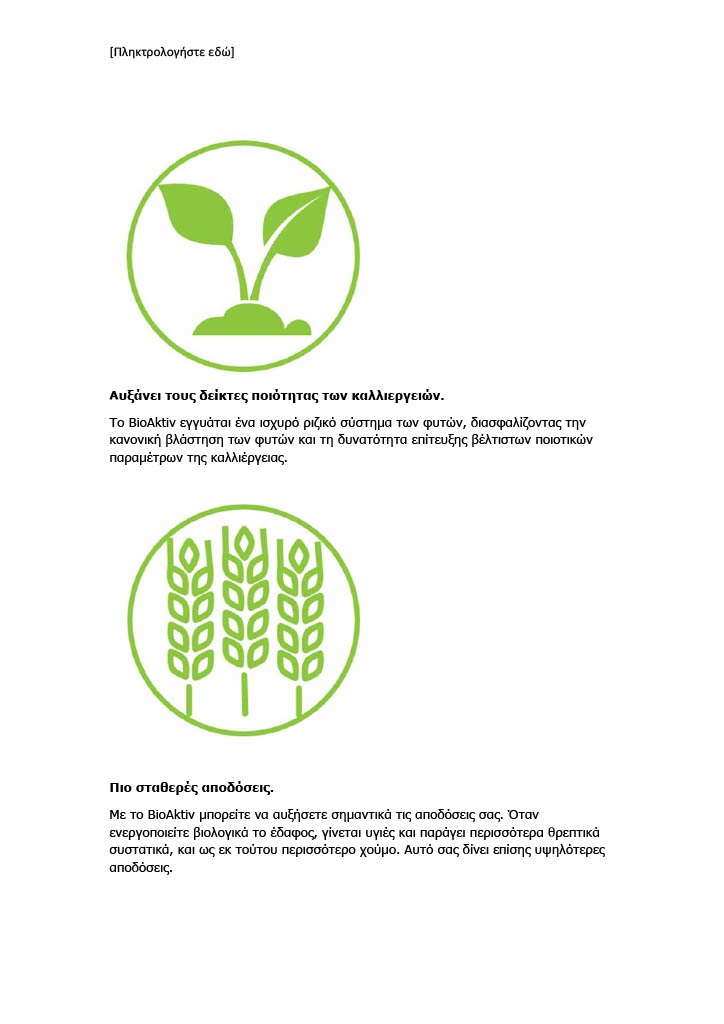 [Πληκτρολογήστε εδώ]

Αυξάνει τους δείκτες ποιότητας των καλλιεργειών.

Το BioAktiv εγγυάται ένα ισχυρό ριζικό σύστημα των φυτών, διασφαλίζοντας την κανονική βλάστηση των φυτών και τη δυνατότητα επίτευξης βέλτιστων ποιοτικών παραμέτρων της καλλιέργειας.

Πιο σταθερές αποδόσεις.

Με το BioAktiv μπορείτε να αυξήσετε σημαντικά τις αποδόσεις σας. Όταν ενεργοποιείτε βιολογικά το έδαφος, γίνεται υγιές και παράγει περισσότερα θρεπτικά συστατικά, και ως εκ τούτου περισσότερο χούμο. Αυτό σας δίνει επίσης υψηλότερες αποδόσεις.